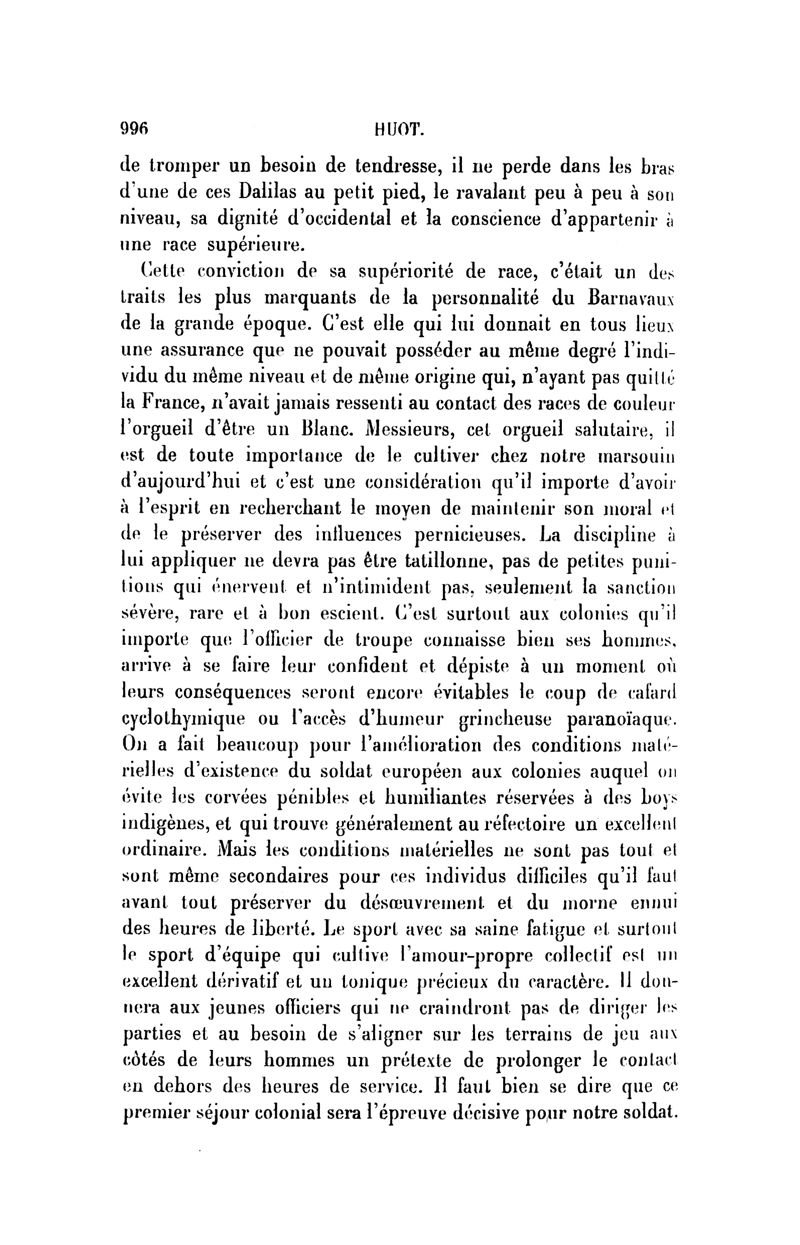 996 HUOT.

de tromper un besoin de tendresse, il ne perde dans les bras d'une de ces Dalilas au petit pied, le ravalant peu à peu à son niveau, sa dignité d'occidental et la conscience d'appartenir à une race supérieure.

Cette conviction de sa supériorité de race, c'était un des traits les plus marquants de la personnalité du Barnavaux de la grande époque. C'est elle qui lui donnait en tous lieux une assurance que ne pouvait posséder au même degré l'individu du même niveau et de même origine qui, n'ayant pas quitté la France, n'avait jamais ressenti au contact des races de couleur l'orgueil d'être un Blanc. Messieurs, cet orgueil salutaire, il est de toute importance de le cultiver chez notre marsouin d'aujourd'hui et c'est une considération qu'il importe d'avoir à l'esprit en recherchant le moyen de maintenir son moral et de le préserver des influences pernicieuses. La discipline à lui appliquer ne devra pas être tatillonne, pas de petites punitions qui énervent et n'intimident pas, seulement la sanction sévère, rare et à bon escient. C'est surtout aux colonies qu'il importe que l'officier de troupe connaisse bien ses hommes, arrive à se faire leur confident et dépiste à un moment où leurs conséquences seront encore évitables le coup de cafard cyclothymique ou l'accès d'humeur grincheuse paranoïaque. On a fait beaucoup pour l'amélioration des conditions matérielles d'existence du soldat européen aux colonies auquel on évite les corvées pénibles et humiliantes réservées à des boys indigènes, et qui trouve généralement au réfectoire un excellent ordinaire. Mais les conditions matérielles ne sont pas tout et sont même secondaires pour ces individus difficiles qu'il faut avant tout préserver du désœuvrement et du morne ennui des heures de liberté. Le sport avec sa saine fatigue et surtout le sport d'équipe qui cultive l'amour-propre collectif est un excellent dérivatif et un tonique précieux du caractère. Il donnera aux jeunes officiers qui ne craindront pas de diriger les parties et au besoin de s'aligner sur les terrains de jeu aux côtés de leurs hommes un prétexte de prolonger le contact en dehors des heures de service. Il faut bien se dire que ce premier séjour colonial sera l'épreuve décisive pour notre soldat.